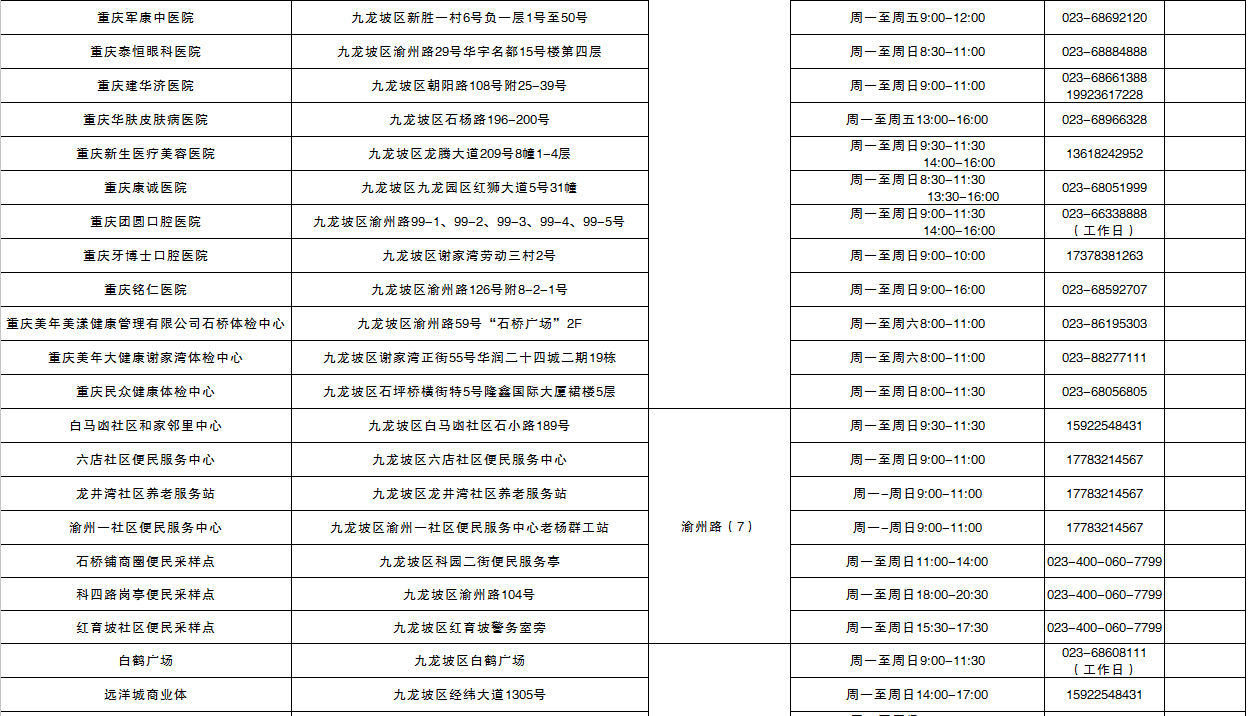 | 重庆军康中医院 | 九龙坡区新胜一村6号负一层1号至50号 | | 周一至周五9:00-12:00 | 023-68692120 | |
|---|---|---|---|---|---|
| 重庆泰恒眼科医院 | 九龙坡区渝州路29号华宇名都15号楼第四层 | | 周一至周日8:30-11:00 | 023-68884888 | |
| 重庆建华济医院 | 九龙坡区朝阳路108号附25-39号 | | 周一至周日9:00-11:00 | 023-68661388 19923617228 | |
| 重庆华肤皮肤病医院 | 九龙坡区石杨路196-200号 | | 周一至周五13:00-16:00 | 023-68966328 | |
| 重庆新生医疗美容医院 | 九龙坡区龙腾大道209号8幢1-4层 | | 周一至周日9:30-11:30 14:00-16:00 | 13618242952 | |
| 重庆康诚医院 | 九龙坡区九龙园区红狮大道5号31幢 | | 周一至周日8:30-11:30 13:30-16:00 | 023-68051999 | |
| 重庆团圆口腔医院 | 九龙坡区渝州路99-1、99-2、99-3、99-4、99-5号 | | 周一至周日9:00-11:30 14:00-16:00 | 023-66338888 （工作日） | |
| 重庆牙博士口腔医院 | 九龙坡区谢家湾劳动三村2号 | | 周一至周日9:00-10:00 | 17378381263 | |
| 重庆铭仁医院 | 九龙坡区渝州路126号附8-2-1号 | | 周一至周日9:00-16:00 | 023-68592707 | |
| 重庆美年美漾健康管理有限公司石桥体检中心 | 九龙坡区渝州路59号“石桥广场”2F | | 周一至周六8:00-11:00 | 023-86195303 | |
| 重庆美年大健康谢家湾体检中心 | 九龙坡区谢家湾正街55号华润二十四城二期19栋 | | 周一至周六8:00-11:00 | 023-88277111 | |
| 重庆民众健康体检中心 | 九龙坡区石坪桥横街特5号隆鑫国际大厦裙楼5层 | | 周一至周日8:00-11:30 | 023-68056805 | |
| 白马凼社区和家邻里中心 | 九龙坡区白马凼社区石小路189号 | 渝州路（7） | 周一至周日9:30-11:30 | 15922548431 | |
| 六店社区便民服务中心 | 九龙坡区六店社区便民服务中心 | | 周一至周日9:00-11:00 | 17783214567 | |
| 龙井湾社区养老服务站 | 九龙坡区龙井湾社区养老服务站 | | 周一-周日9:00-11:00 | 17783214567 | |
| 渝州一社区便民服务中心 | 九龙坡区渝州一社区便民服务中心老杨群工站 | | 周一-周日9:00-11:00 | 17783214567 | |
| 石桥铺商圈便民采样点 | 九龙坡区科园二街便民服务亭 | | 周一至周日11:00-14:00 | 023-400-060-7799 | |
| 科四路岗亭便民采样点 | 九龙坡区渝州路104号 | | 周一至周日18:00-20:30 | 023-400-060-7799 | |
| 红育坡社区便民采样点 | 九龙坡区红育坡警务室旁 | | 周一至周日15:30-17:30 | 023-400-060-7799 | |
| 白鹤广场 | 九龙坡区白鹤广场 | | 周一至周日9:00-11:30 | 023-68608111 （工作日） | |
| 远洋城商业体 | 九龙坡区经纬大道1305号 | | 周一至周日14:00-17:00 | 15922548431 | |